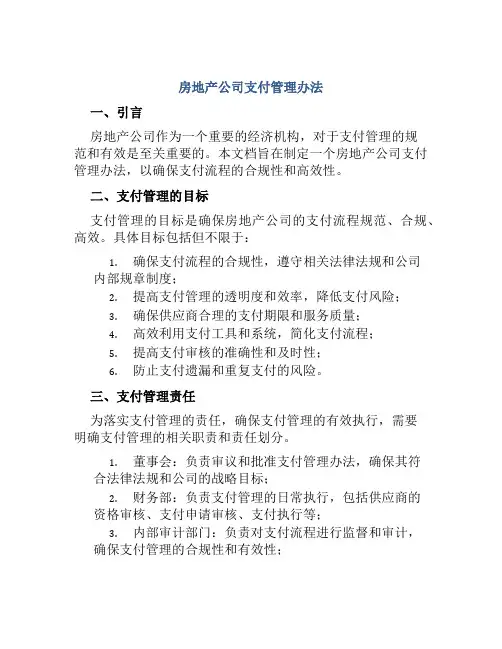 房地产公司支付管理办法

一、引言

房地产公司作为一个重要的经济机构，对于支付管理的规范和有效是至关重要的。本文档旨在制定一个房地产公司支付管理办法，以确保支付流程的合规性和高效性。

二、支付管理的目标

支付管理的目标是确保房地产公司的支付流程规范、合规、高效。具体目标包括但不限于：

1. 确保支付流程的合规性，遵守相关法律法规和公司内部规章制度；
2. 提高支付管理的透明度和效率，降低支付风险；
3. 确保供应商合理的支付期限和服务质量；
4. 高效利用支付工具和系统，简化支付流程；
5. 提高支付审核的准确性和及时性；
6. 防止支付遗漏和重复支付的风险。

三、支付管理责任

为落实支付管理的责任，确保支付管理的有效执行，需要明确支付管理的相关职责和责任划分。

1. 董事会：负责审议和批准支付管理办法，确保其符合法律法规和公司的战略目标；
2. 财务部：负责支付管理的日常执行，包括供应商的资格审核、支付申请审核、支付执行等；
3. 内部审计部门：负责对支付流程进行监督和审计，确保支付管理的合规性和有效性；